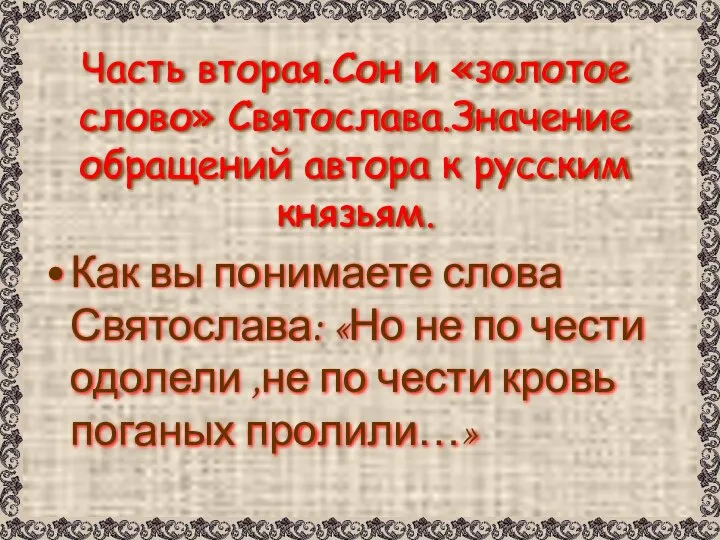 Часть вторая.Сон и «золотое слово» Святослава.Значение обращений автора к русским князьям.

• Как вы понимаете слова Святослава: «Но не по чести одолели ,не по чести кровь поганых пролили…»